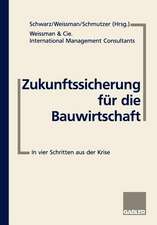 Schwarz/Weissman/Schmutzer (Hrsg.)

Weissman & Cie.
International Management Consultants

Zukunftssicherung für die Bauwirtschaft

In vier Schritten aus der Krise

GABLER